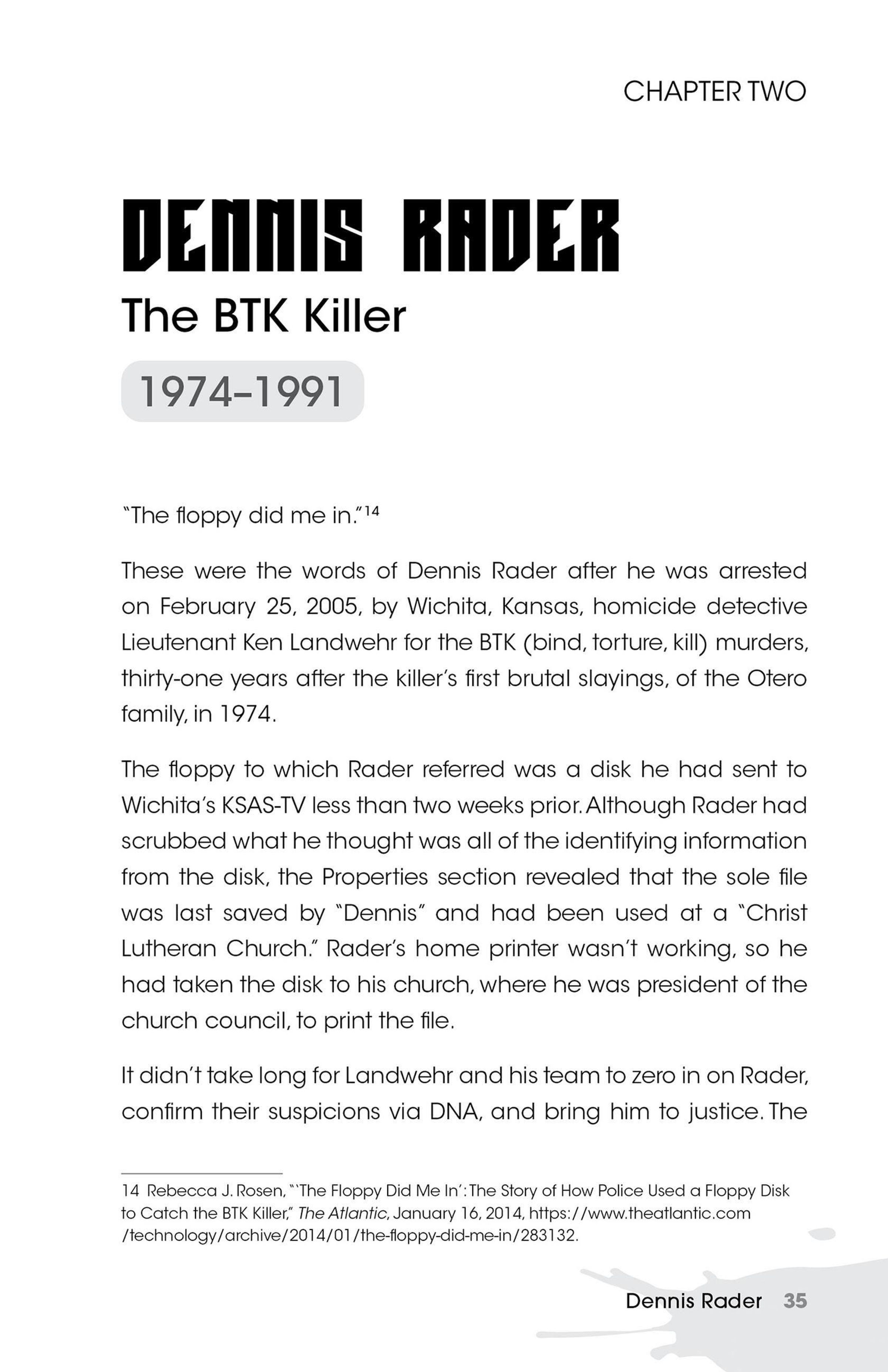 CHAPTER TWO

DENNIS RADER

The BTK Killer

1974–1991

"The floppy did me in."$^{14}$

These were the words of Dennis Rader after he was arrested on February 25, 2005, by Wichita, Kansas, homicide detective Lieutenant Ken Landwehr for the BTK (bind, torture, kill) murders, thirty-one years after the killer's first brutal slayings, of the Otero family, in 1974.

The floppy to which Rader referred was a disk he had sent to Wichita's KSAS-TV less than two weeks prior. Although Rader had scrubbed what he thought was all of the identifying information from the disk, the Properties section revealed that the sole file was last saved by "Dennis" and had been used at a "Christ Lutheran Church." Rader's home printer wasn't working, so he had taken the disk to his church, where he was president of the church council, to print the file.

It didn't take long for Landwehr and his team to zero in on Rader, confirm their suspicions via DNA, and bring him to justice. The

14 Rebecca J. Rosen, "'The Floppy Did Me In': The Story of How Police Used a Floppy Disk to Catch the BTK Killer," The Atlantic, January 16, 2014, https://www.theatlantic.com/technology/archive/2014/01/the-floppy-did-me-in/283132.

Dennis Rader 35